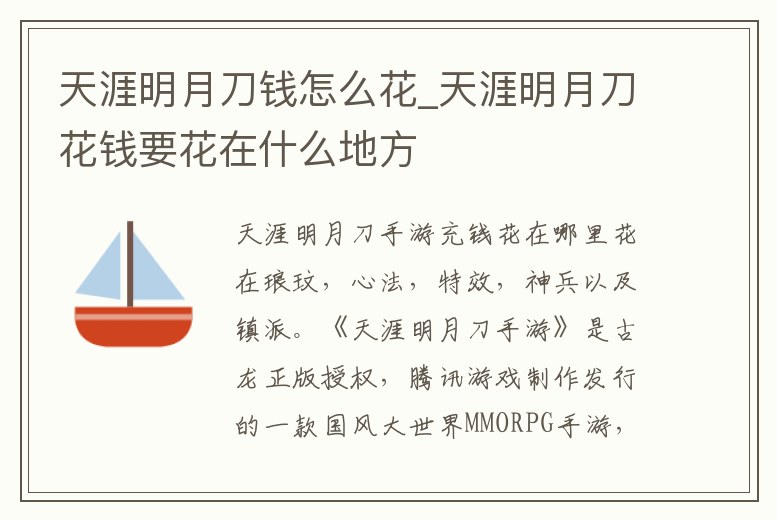 天涯明月刀钱怎么花_天涯明月刀花钱要花在什么地方

天涯明月刀手游充钱花在哪里花在琅玟，心法，特效，神兵以及镇派。《天涯明月刀手游》是古龙正版授权，腾讯游戏制作发行的一款国风大世界MMORPG手游，